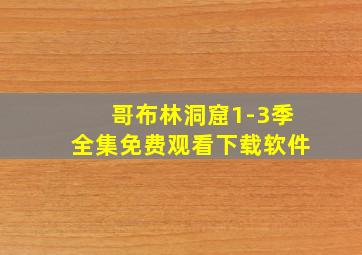 哥布林洞窟1-3季
全集免费观看下载软件